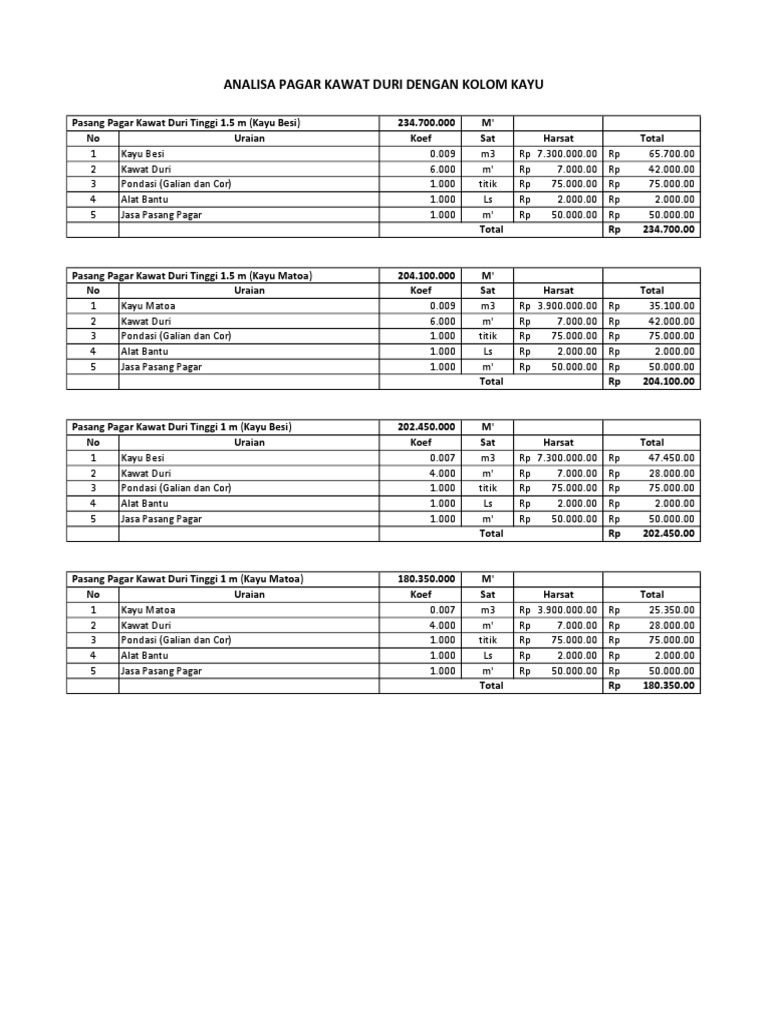 ANALISA PAGAR KAWAT DURI DENGAN KOLOM KAYU

| Pasang Pagar Kawat Duri Tinggi 1.5 m (Kayu Besi) | | 234.700.000 | M' | | |
|---|---|---|---|---|---|
| No | Uraian | Koef | Sat | Harsat | Total |
| 1 | Kayu Besi | 0.009 | m3 | Rp 7.300.000.00 | Rp 65.700.00 |
| 2 | Kawat Duri | 6.000 | m' | Rp 7.000.00 | Rp 42.000.00 |
| 3 | Pondasi (Galian dan Cor) | 1.000 | titik | Rp 75.000.00 | Rp 75.000.00 |
| 4 | Alat Bantu | 1.000 | Ls | Rp 2.000.00 | Rp 2.000.00 |
| 5 | Jasa Pasang Pagar | 1.000 | m' | Rp 50.000.00 | Rp 50.000.00 |
| | | | Total | | Rp 234.700.00 |

| Pasang Pagar Kawat Duri Tinggi 1.5 m (Kayu Matoa) | | 204.100.000 | M' | | |
|---|---|---|---|---|---|
| No | Uraian | Koef | Sat | Harsat | Total |
| 1 | Kayu Matoa | 0.009 | m3 | Rp 3.900.000.00 | Rp 35.100.00 |
| 2 | Kawat Duri | 6.000 | m' | Rp 7.000.00 | Rp 42.000.00 |
| 3 | Pondasi (Galian dan Cor) | 1.000 | titik | Rp 75.000.00 | Rp 75.000.00 |
| 4 | Alat Bantu | 1.000 | Ls | Rp 2.000.00 | Rp 2.000.00 |
| 5 | Jasa Pasang Pagar | 1.000 | m' | Rp 50.000.00 | Rp 50.000.00 |
| | | | Total | | Rp 204.100.00 |

| Pasang Pagar Kawat Duri Tinggi 1 m (Kayu Besi) | | 202.450.000 | M' | | |
|---|---|---|---|---|---|
| No | Uraian | Koef | Sat | Harsat | Total |
| 1 | Kayu Besi | 0.007 | m3 | Rp 7.300.000.00 | Rp 47.450.00 |
| 2 | Kawat Duri | 4.000 | m' | Rp 7.000.00 | Rp 28.000.00 |
| 3 | Pondasi (Galian dan Cor) | 1.000 | titik | Rp 75.000.00 | Rp 75.000.00 |
| 4 | Alat Bantu | 1.000 | Ls | Rp 2.000.00 | Rp 2.000.00 |
| 5 | Jasa Pasang Pagar | 1.000 | m' | Rp 50.000.00 | Rp 50.000.00 |
| | | | Total | | Rp 202.450.00 |

| Pasang Pagar Kawat Duri Tinggi 1 m (Kayu Matoa) | | 180.350.000 | M' | | |
|---|---|---|---|---|---|
| No | Uraian | Koef | Sat | Harsat | Total |
| 1 | Kayu Matoa | 0.007 | m3 | Rp 3.900.000.00 | Rp 25.350.00 |
| 2 | Kawat Duri | 4.000 | m' | Rp 7.000.00 | Rp 28.000.00 |
| 3 | Pondasi (Galian dan Cor) | 1.000 | titik | Rp 75.000.00 | Rp 75.000.00 |
| 4 | Alat Bantu | 1.000 | Ls | Rp 2.000.00 | Rp 2.000.00 |
| 5 | Jasa Pasang Pagar | 1.000 | m' | Rp 50.000.00 | Rp 50.000.00 |
| | | | Total | | Rp 180.350.00 |